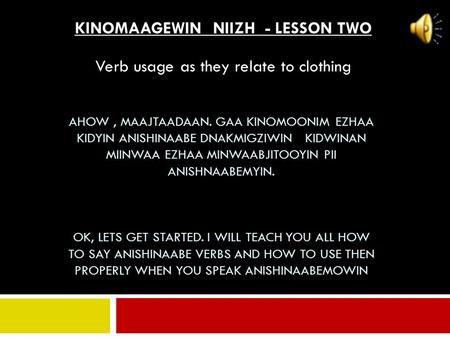 KINOMAAGEWIN NIIZH - LESSON TWO

Verb usage as they relate to clothing

AHOW , MAAJTAADAAN. GAA KINOMOONIM EZHAA KIDYIN ANISHINAABE DNAKMIGZIWIN KIDWINAN MIINWAA EZHAA MINWAABJITOOYIN PII ANISHNAABEMYIN.

OK, LETS GET STARTED. I WILL TEACH YOU ALL HOW TO SAY ANISHINAABE VERBS AND HOW TO USE THEN PROPERLY WHEN YOU SPEAK ANISHINAABEMOWIN